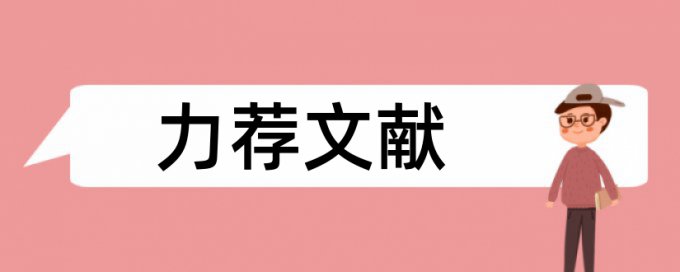 力荐文献